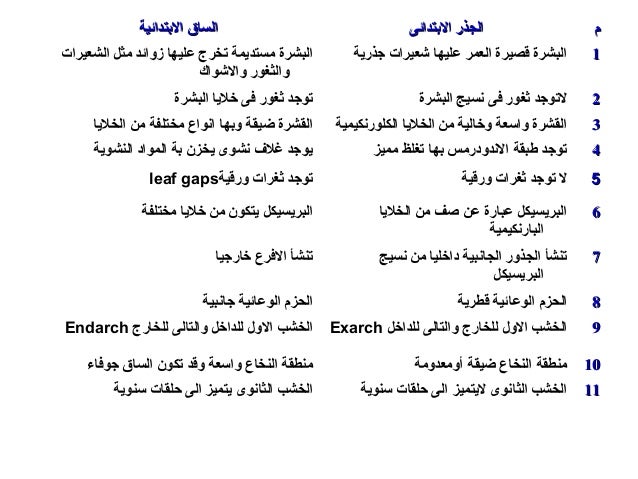 | م | الجذر الابتدائى | الساق الابتدائية |
|---|---|---|
| 1 | البشرة قصيرة العمر عليها شعيرات جذرية | البشرة مستديمة تخرج عليها زوائد مثل الشعيرات والثغور والاشواك |
| 2 | لاتوجد ثغور فى نسيج البشرة | توجد ثغور فى خلايا البشرة |
| 3 | القشرة واسعة وخالية من الخلايا الكلورنكيمية | القشرة ضيقة وبها انواع مختلفة من الخلايا |
| 4 | توجد طبقة الاندودرمس بها تغلظ مميز | يوجد غلاف نشوى يخزن بة المواد النشوية |
| 5 | لا توجد ثغرات ورقية | توجد ثغرات ورقيةleaf gaps |
| 6 | البريسيكل عبارة عن صف من الخلايا البارنكيمية | البريسيكل يتكون من خلايا مختلفة |
| 7 | تنشأ الجذور الجانبية داخليا من نسيج البريسيكل | تنشأ الافرع خارجيا |
| 8 | الحزم الوعائية قطرية | الحزم الوعائية جانبية |
| 9 | الخشب الاول للخارج والتالى للداخل Exarch | الخشب الاول للداخل والتالى للخارج Endarch |
| 10 | منطقة النخاع ضيقة أومعدومة | منطقة النخاع واسعة وقد تكون الساق جوفاء |
| 11 | الخشب الثانوى لايتميز الى حلقات سنوية | الخشب الثانوى يتميز الى حلقات سنوية |